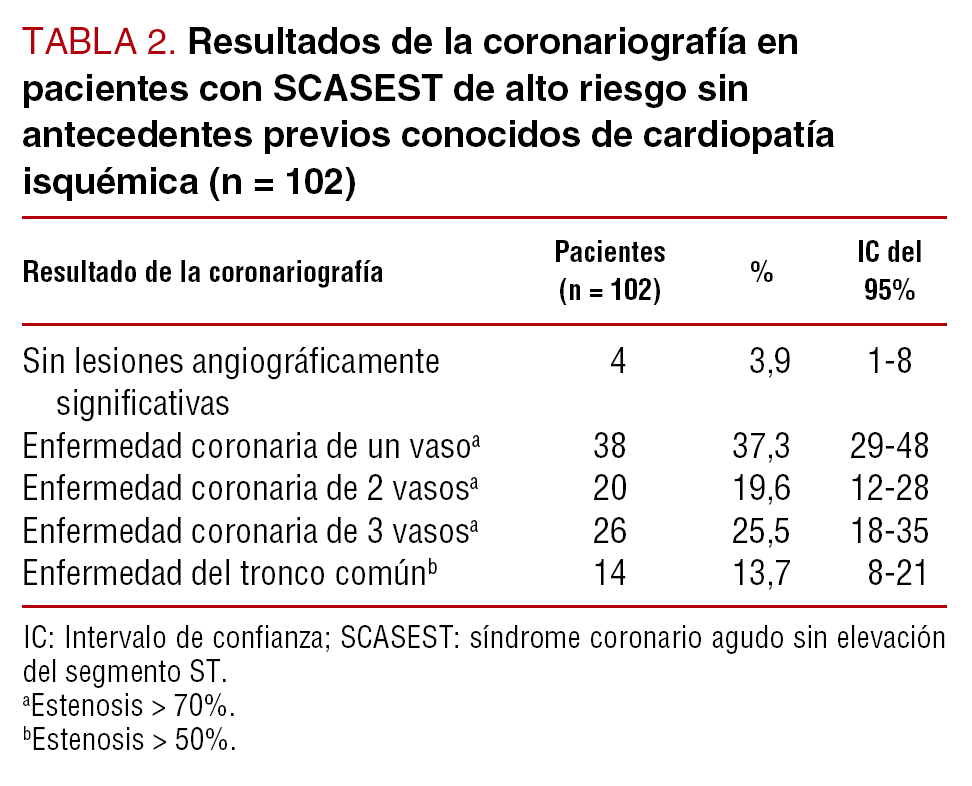 TABLA 2. Resultados de la coronariografía en pacientes con SCASEST de alto riesgo sin antecedentes previos conocidos de cardiopatía isquémica (n = 102)

| Resultado de la coronariografía | Pacientes (n = 102) | % | IC del 95% |
|---|---|---|---|
| Sin lesiones angiográficamente significativas | 4 | 3,9 | 1-8 |
| Enfermedad coronaria de un vaso$^a$ | 38 | 37,3 | 29-48 |
| Enfermedad coronaria de 2 vasos$^a$ | 20 | 19,6 | 12-28 |
| Enfermedad coronaria de 3 vasos$^a$ | 26 | 25,5 | 18-35 |
| Enfermedad del tronco común$^b$ | 14 | 13,7 | 8-21 |

IC: Intervalo de confianza; SCASEST: síndrome coronario agudo sin elevación del segmento ST.
$^a$Estenosis > 70%.
$^b$Estenosis > 50%.